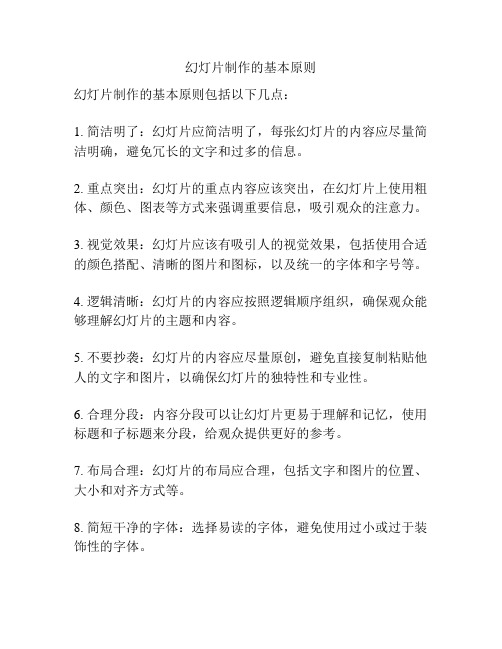 幻灯片制作的基本原则

幻灯片制作的基本原则包括以下几点：

1. 简洁明了：幻灯片应简洁明了，每张幻灯片的内容应尽量简洁明确，避免冗长的文字和过多的信息。

2. 重点突出：幻灯片的重点内容应该突出，在幻灯片上使用粗体、颜色、图表等方式来强调重要信息，吸引观众的注意力。

3. 视觉效果：幻灯片应该有吸引人的视觉效果，包括使用合适的颜色搭配、清晰的图片和图标，以及统一的字体和字号等。

4. 逻辑清晰：幻灯片的内容应按照逻辑顺序组织，确保观众能够理解幻灯片的主题和内容。

5. 不要抄袭：幻灯片的内容应尽量原创，避免直接复制粘贴他人的文字和图片，以确保幻灯片的独特性和专业性。

6. 合理分段：内容分段可以让幻灯片更易于理解和记忆，使用标题和子标题来分段，给观众提供更好的参考。

7. 布局合理：幻灯片的布局应合理，包括文字和图片的位置、大小和对齐方式等。

8. 简短干净的字体：选择易读的字体，避免使用过小或过于装饰性的字体。